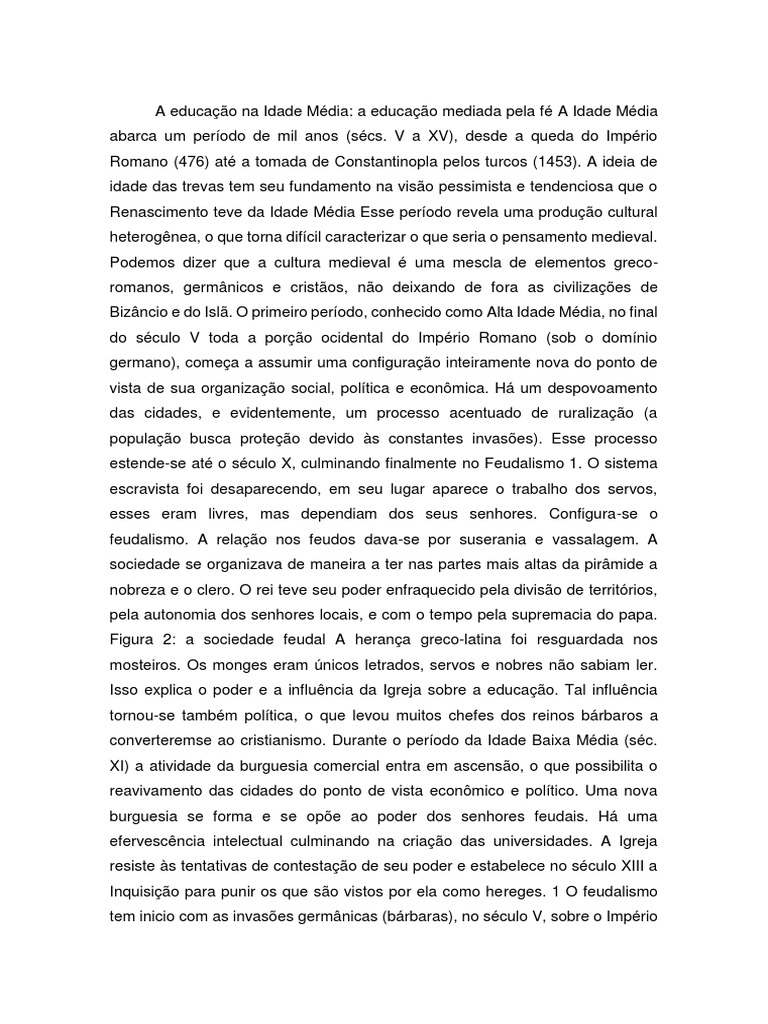 A educação na Idade Média: a educação mediada pela fé A Idade Média abarca um período de mil anos (sécs. V a XV), desde a queda do Império Romano (476) até a tomada de Constantinopla pelos turcos (1453). A ideia de idade das trevas tem seu fundamento na visão pessimista e tendenciosa que o Renascimento teve da Idade Média Esse período revela uma produção cultural heterogênea, o que torna difícil caracterizar o que seria o pensamento medieval. Podemos dizer que a cultura medieval é uma mescla de elementos greco-romanos, germânicos e cristãos, não deixando de fora as civilizações de Bizâncio e do Islã. O primeiro período, conhecido como Alta Idade Média, no final do século V toda a porção ocidental do Império Romano (sob o domínio germano), começa a assumir uma configuração inteiramente nova do ponto de vista de sua organização social, política e econômica. Há um despovoamento das cidades, e evidentemente, um processo acentuado de ruralização (a população busca proteção devido às constantes invasões). Esse processo estende-se até o século X, culminando finalmente no Feudalismo 1. O sistema escravista foi desaparecendo, em seu lugar aparece o trabalho dos servos, esses eram livres, mas dependiam dos seus senhores. Configura-se o feudalismo. A relação nos feudos dava-se por suserania e vassalagem. A sociedade se organizava de maneira a ter nas partes mais altas da pirâmide a nobreza e o clero. O rei teve seu poder enfraquecido pela divisão de territórios, pela autonomia dos senhores locais, e com o tempo pela supremacia do papa. Figura 2: a sociedade feudal A herança greco-latina foi resguardada nos mosteiros. Os monges eram únicos letrados, servos e nobres não sabiam ler. Isso explica o poder e a influência da Igreja sobre a educação. Tal influência tornou-se também política, o que levou muitos chefes dos reinos bárbaros a converteremse ao cristianismo. Durante o período da Idade Baixa Média (séc. XI) a atividade da burguesia comercial entra em ascensão, o que possibilita o reavivamento das cidades do ponto de vista econômico e político. Uma nova burguesia se forma e se opõe ao poder dos senhores feudais. Há uma efervescência intelectual culminando na criação das universidades. A Igreja resiste às tentativas de contestação de seu poder e estabelece no século XIII a Inquisição para punir os que são vistos por ela como hereges. 1 O feudalismo tem inicio com as invasões germânicas (bárbaras), no século V, sobre o Império